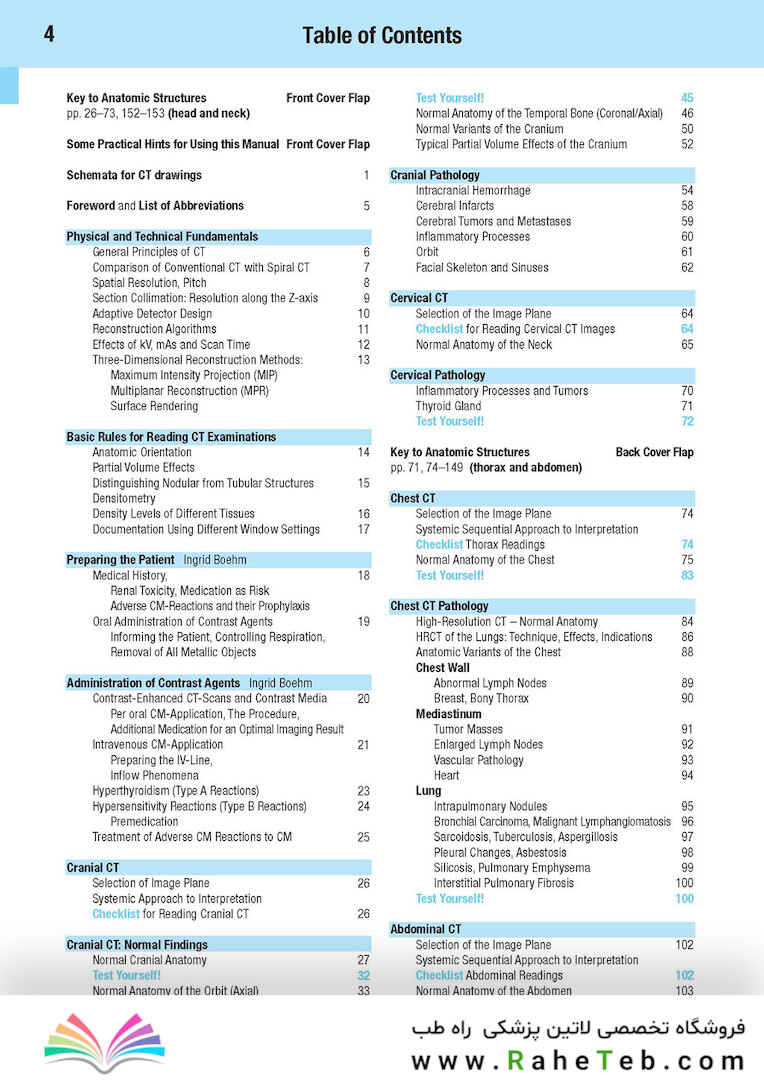 4

Table of Contents

Key to Anatomic Structures Front Cover Flap
pp. 26–73, 152–153 (head and neck)

Some Practical Hints for Using this Manual Front Cover Flap

Schemata for CT drawings 1

Foreword and List of Abbreviations 5

Physical and Technical Fundamentals
General Principles of CT 6
Comparison of Conventional CT with Spiral CT 7
Spatial Resolution, Pitch 8
Section Collimation: Resolution along the Z-axis 9
Adaptive Detector Design 10
Reconstruction Algorithms 11
Effects of kV, mAs and Scan Time 12
Three-Dimensional Reconstruction Methods: 13
Maximum Intensity Projection (MIP)
Multiplanar Reconstruction (MPR)
Surface Rendering

Basic Rules for Reading CT Examinations
Anatomic Orientation 14
Partial Volume Effects
Distinguishing Nodular from Tubular Structures 15
Densitometry
Density Levels of Different Tissues 16
Documentation Using Different Window Settings 17

Preparing the Patient Ingrid Boehm
Medical History, 18
Renal Toxicity, Medication as Risk
Adverse CM-Reactions and their Prophylaxis
Oral Administration of Contrast Agents 19
Informing the Patient, Controlling Respiration,
Removal of All Metallic Objects

Administration of Contrast Agents Ingrid Boehm
Contrast-Enhanced CT-Scans and Contrast Media 20
Per oral CM-Application, The Procedure,
Additional Medication for an Optimal Imaging Result
Intravenous CM-Application 21
Preparing the IV-Line,
Inflow Phenomena
Hyperthyroidism (Type A Reactions) 23
Hypersensitivity Reactions (Type B Reactions) 24
Premedication
Treatment of Adverse CM Reactions to CM 25

Cranial CT
Selection of Image Plane 26
Systemic Approach to Interpretation
Checklist for Reading Cranial CT 26

Cranial CT: Normal Findings
Normal Cranial Anatomy 27
Test Yourself! 32
Normal Anatomy of the Orbit (Axial) 33

Test Yourself! 45
Normal Anatomy of the Temporal Bone (Coronal/Axial) 46
Normal Variants of the Cranium 50
Typical Partial Volume Effects of the Cranium 52

Cranial Pathology
Intracranial Hemorrhage 54
Cerebral Infarcts 58
Cerebral Tumors and Metastases 59
Inflammatory Processes 60
Orbit 61
Facial Skeleton and Sinuses 62

Cervical CT
Selection of the Image Plane 64
Checklist for Reading Cervical CT Images 64
Normal Anatomy of the Neck 65

Cervical Pathology
Inflammatory Processes and Tumors 70
Thyroid Gland 71
Test Yourself! 72

Key to Anatomic Structures Back Cover Flap
pp. 71, 74–149 (thorax and abdomen)

Chest CT
Selection of the Image Plane 74
Systemic Sequential Approach to Interpretation
Checklist Thorax Readings 74
Normal Anatomy of the Chest 75
Test Yourself! 83

Chest CT Pathology
High-Resolution CT – Normal Anatomy 84
HRCT of the Lungs: Technique, Effects, Indications 86
Anatomic Variants of the Chest 88
Chest Wall
Abnormal Lymph Nodes 89
Breast, Bony Thorax 90
Mediastinum
Tumor Masses 91
Enlarged Lymph Nodes 92
Vascular Pathology 93
Heart 94
Lung
Intrapulmonary Nodules 95
Bronchial Carcinoma, Malignant Lymphangiomatosis 96
Sarcoidosis, Tuberculosis, Aspergillosis 97
Pleural Changes, Asbestosis 98
Silicosis, Pulmonary Emphysema 99
Interstitial Pulmonary Fibrosis 100
Test Yourself! 100

Abdominal CT
Selection of the Image Plane 102
Systemic Sequential Approach to Interpretation
Checklist Abdominal Readings 102
Normal Anatomy of the Abdomen 103

فروشگاه تخصصی لاتین پزشکی راه طب
www.RaheTeb.com